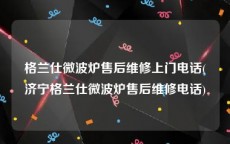 格兰仕微波炉售后维修上门电话(济宁格兰仕微波炉售后维修电话)